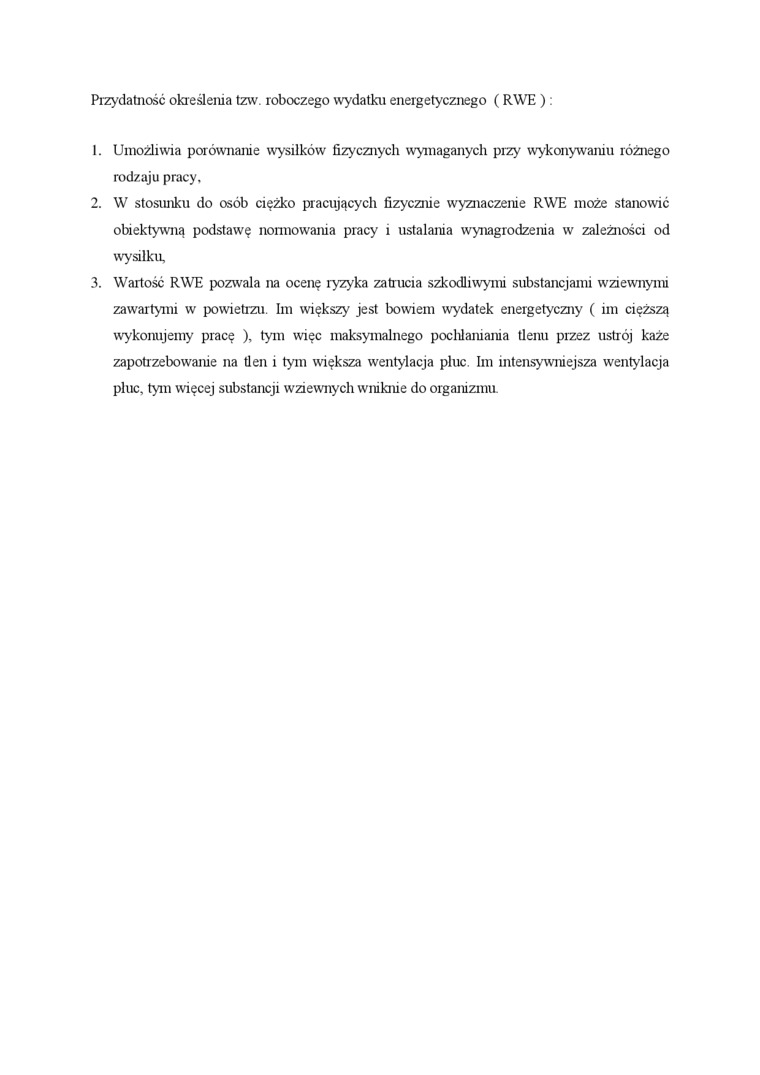 Przydatność określenia tzw. roboczego wydatku energetycznego ( RWE ) :

1. Umożliwia porównanie wysiłków fizycznych wymaganych przy wykonywaniu różnego rodzaju pracy,
2. W stosunku do osób ciężko pracujących fizycznie wyznaczenie RWE może stanowić obiektywną podstawę normowania pracy i ustalania wynagrodzenia w zależności od wysiłku,
3. Wartość RWE pozwala na ocenę ryzyka zatrucia szkodliwymi substancjami wziewnymi zawartymi w powietrzu. Im większy jest bowiem wydatek energetyczny ( im cięższą wykonujemy pracę ), tym więc maksymalnego pochłaniania tlenu przez ustrój każe zapotrzebowanie na tlen i tym większa wentylacja płuc. Im intensywniejsza wentylacja płuc, tym więcej substancji wziewnych wniknie do organizmu.